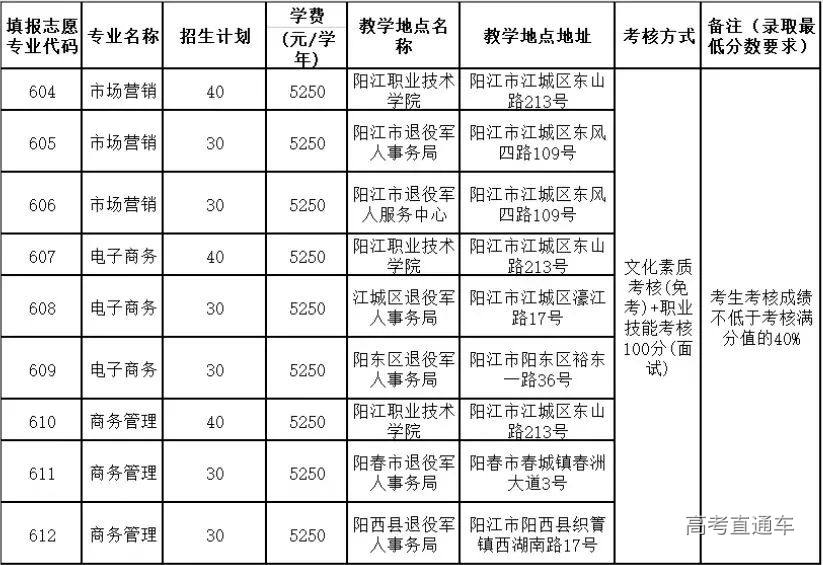 | 填报志愿专业代码 | 专业名称 | 招生计划 | 学费（元/学年） | 教学地点名称 | 教学地点地址 | 考核方式 | 备注（录取最低分数要求） |
|---|---|---|---|---|---|---|---|
| 604 | 市场营销 | 40 | 5250 | 阳江职业技术学院 | 阳江市江城区东山路213号 | 文化素质考核(免考)+职业技能考核100分(面试) | 考生考核成绩不低于考核满分值的40% |
| 605 | 市场营销 | 30 | 5250 | 阳江市退役军人事务局 | 阳江市江城区东风四路109号 | | |
| 606 | 市场营销 | 30 | 5250 | 阳江市退役军人服务中心 | 阳江市江城区东风四路109号 | | |
| 607 | 电子商务 | 40 | 5250 | 阳江职业技术学院 | 阳江市江城区东山路213号 | | |
| 608 | 电子商务 | 30 | 5250 | 江城区退役军人事务局 | 阳江市江城区濠江路17号 | | |
| 609 | 电子商务 | 30 | 5250 | 阳东区退役军人事务局 | 阳江市阳东区裕东一路36号 | | |
| 610 | 商务管理 | 40 | 5250 | 阳江职业技术学院 | 阳江市江城区东山路213号 | | |
| 611 | 商务管理 | 30 | 5250 | 阳春市退役军人事务局 | 阳春市春城镇春洲大道3号 | | |
| 612 | 商务管理 | 30 | 5250 | 阳西县退役军人事务局 | 阳江市阳西县织篢镇西湖南路17号 | | |

高考直通车